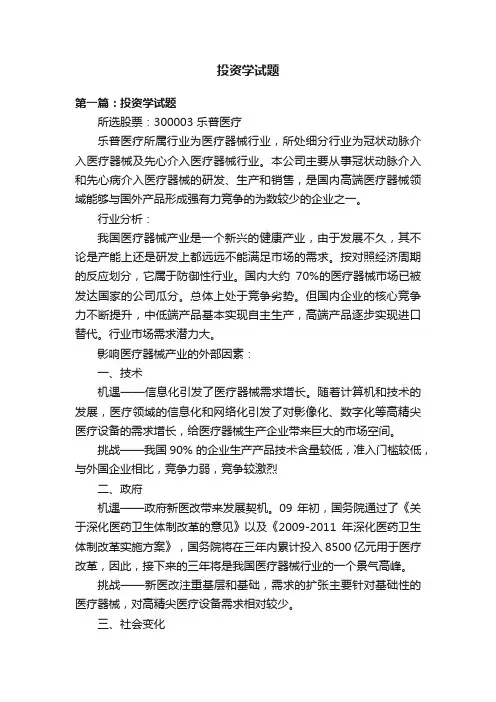 投资学试题

第一篇：投资学试题

所选股票：300003 乐普医疗

乐普医疗所属行业为医疗器械行业，所处细分行业为冠状动脉介入医疗器械及先心介入医疗器械行业。本公司主要从事冠状动脉介入和先心病介入医疗器械的研发、生产和销售，是国内高端医疗器械领域能够与国外产品形成强有力竞争的为数较少的企业之一。

行业分析：

我国医疗器械产业是一个新兴的健康产业，由于发展不久，其不论是产能上还是研发上都远远不能满足市场的需求。按对照经济周期的反应划分，它属于防御性行业。国内大约 70%的医疗器械市场已被发达国家的公司瓜分。总体上处于竞争劣势。但国内企业的核心竞争力不断提升，中低端产品基本实现自主生产，高端产品逐步实现进口替代。行业市场需求潜力大。

影响医疗器械产业的外部因素：

一、技术

机遇——信息化引发了医疗器械需求增长。随着计算机和技术的发展，医疗领域的信息化和网络化引发了对影像化、数字化等高精尖医疗设备的需求增长，给医疗器械生产企业带来巨大的市场空间。

挑战——我国 90% 的企业生产产品技术含量较低，准入门槛较低，与外国企业相比，竞争力弱，竞争较激烈

二、政府

机遇——政府新医改带来发展契机。09 年初，国务院通过了《关于深化医药卫生体制改革的意见》以及《2009-2011 年深化医药卫生体制改革实施方案》，国务院将在三年内累计投入 8500 亿元用于医疗改革，因此，接下来的三年将是我国医疗器械行业的一个景气高峰。

挑战——新医改注重基层和基础，需求的扩张主要针对基础性的医疗器械，对高精尖医疗设备需求相对较少。

三、社会变化